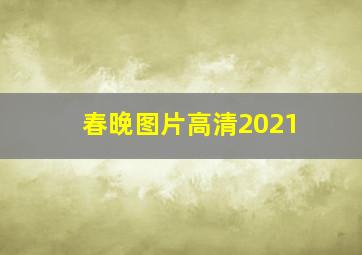 春晚图片高清2021